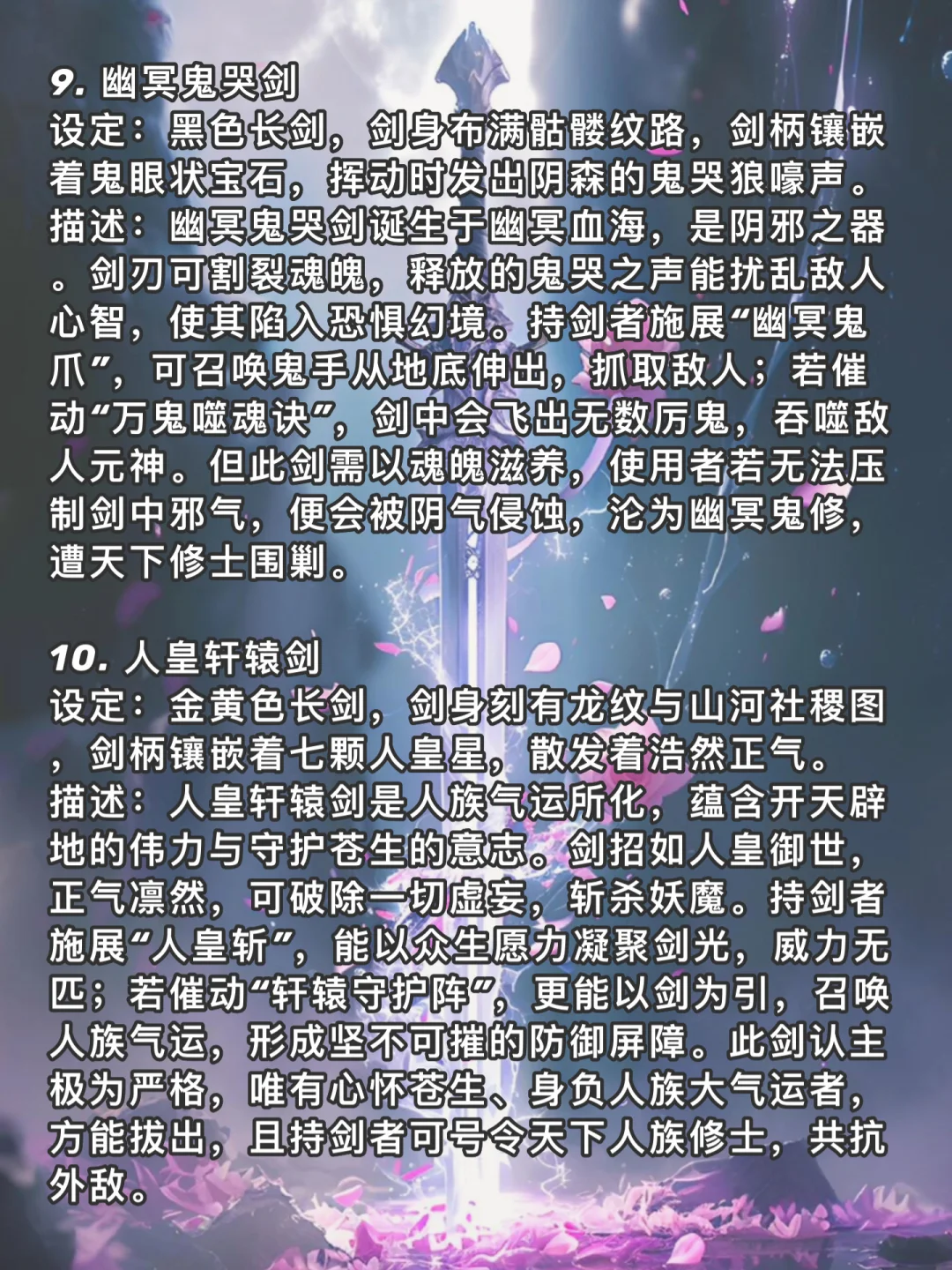 9. 幽冥鬼哭剑
设定：黑色长剑，剑身布满骷髅纹路，剑柄镶嵌着鬼眼状宝石，挥动时发出阴森的鬼哭狼嚎声。
描述：幽冥鬼哭剑诞生于幽冥血海，是阴邪之器。剑刃可割裂魂魄，释放的鬼哭之声能扰乱敌人心智，使其陷入恐惧幻境。持剑者施展“幽冥鬼爪”，可召唤鬼手从地底伸出，抓取敌人；若催动“万鬼噬魂诀”，剑中会飞出无数厉鬼，吞噬敌人元神。但此剑需以魂魄滋养，使用者若无法压制剑中邪气，便会被阴气侵蚀，沦为幽冥鬼修，遭天下修士围剿。

10. 人皇轩辕剑
设定：金黄色长剑，剑身刻有龙纹与山河社稷图，剑柄镶嵌着七颗人皇星，散发着浩然正气。
描述：人皇轩辕剑是人族气运所化，蕴含开天辟地的伟力与守护苍生的意志。剑招如人皇御世，正气凛然，可破除一切虚妄，斩杀妖魔。持剑者施展“人皇斩”，能以众生愿力凝聚剑光，威力无匹；若催动“轩辕守护阵”，更能以剑为引，召唤人族气运，形成坚不可摧的防御屏障。此剑认主极为严格，唯有心怀苍生、身负人族大气运者，方能拔出，且持剑者可号令天下人族修士，共抗外敌。